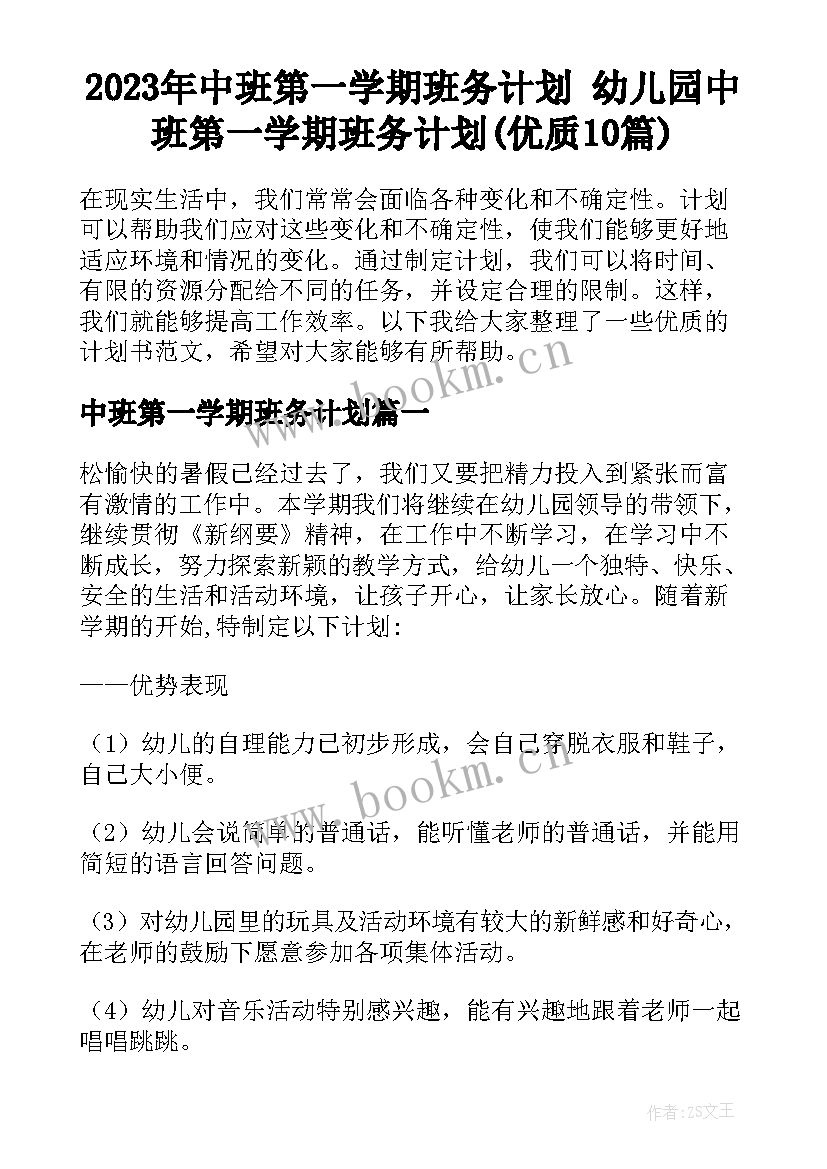 2023年中班第一学期班务计划 幼儿园中班第一学期班务计划(优质10篇)

在现实生活中，我们常常会面临各种变化和不确定性。计划可以帮助我们应对这些变化和不确定性，使我们能够更好地适应环境和情况的变化。通过制定计划，我们可以将时间、有限的资源分配给不同的任务，并设定合理的限制。这样，我们就能够提高工作效率。以下我给大家整理了一些优质的计划书范文，希望对大家能够有所帮助。

www.bookm.cn

中班第一学期班务计划篇一

松愉快的暑假已经过去了，我们又要把精力投入到紧张而富有激情的工作中。本学期我们将继续在幼儿园领导的带领下，继续贯彻《新纲要》精神，在工作中不断学习，在学习中不断成长，努力探索新颖的教学方式，给幼儿一个独特、快乐、安全的生活和活动环境，让孩子开心，让家长放心。随着新学期的开始,特制定以下计划:

——优势表现

（1）幼儿的自理能力已初步形成，会自己穿脱衣服和鞋子，自己大小便。

www.bookm.cn

（2）幼儿会说简单的普通话，能听懂老师的普通话，并能用简短的语言回答问题。

（3）对幼儿园里的玩具及活动环境有较大的新鲜感和好奇心，在老师的鼓励下愿意参加各项集体活动。

（4）幼儿对音乐活动特别感兴趣，能有兴趣地跟着老师一起唱唱跳跳。

作者：ZS文王